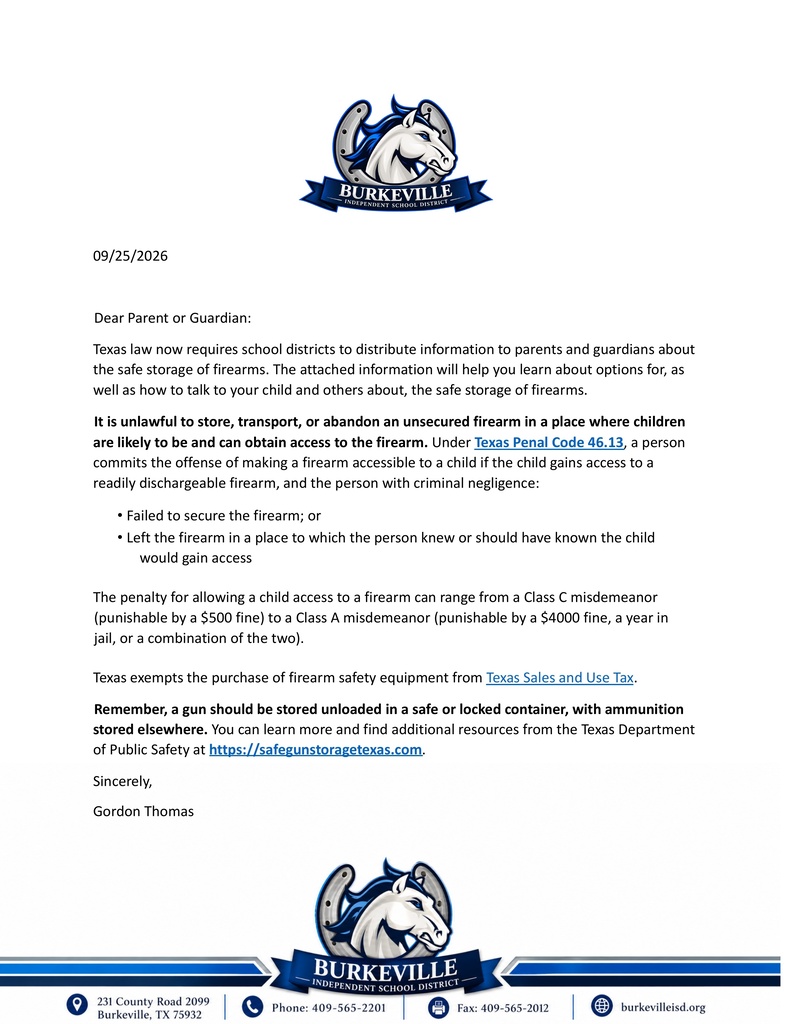 BURKEVILLE
INDEPENDENT SCHOOL DISTRICT

09/25/2026

Dear Parent or Guardian:

Texas law now requires school districts to distribute information to parents and guardians about the safe storage of firearms. The attached information will help you learn about options for, as well as how to talk to your child and others about, the safe storage of firearms.

It is unlawful to store, transport, or abandon an unsecured firearm in a place where children are likely to be and can obtain access to the firearm. Under Texas Penal Code 46.13, a person commits the offense of making a firearm accessible to a child if the child gains access to a readily dischargeable firearm, and the person with criminal negligence:

• Failed to secure the firearm; or
• Left the firearm in a place to which the person knew or should have known the child would gain access

The penalty for allowing a child access to a firearm can range from a Class C misdemeanor (punishable by a $500 fine) to a Class A misdemeanor (punishable by a $4000 fine, a year in jail, or a combination of the two).

Texas exempts the purchase of firearm safety equipment from Texas Sales and Use Tax.

Remember, a gun should be stored unloaded in a safe or locked container, with ammunition stored elsewhere. You can learn more and find additional resources from the Texas Department of Public Safety at https://safegunstoragetexas.com.

Sincerely,

Gordon Thomas

BURKEVILLE
INDEPENDENT SCHOOL DISTRICT

231 County Road 2099
Burkeville, TX 75932

Phone: 409-565-2201

Fax: 409-565-2012

burkevilleisd.org